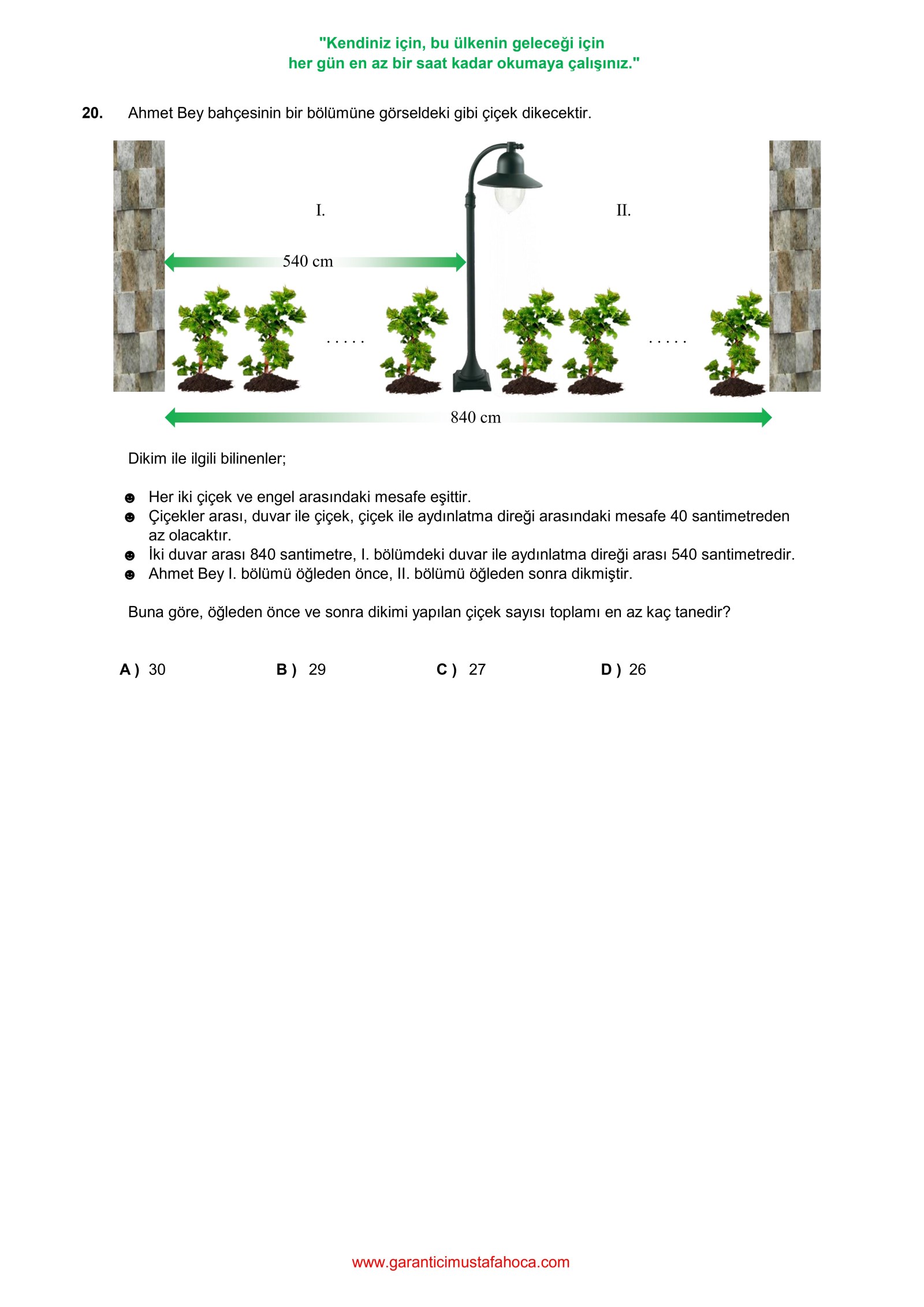 "Kendiniz için, bu ülkenin geleceği için
her gün en az bir saat kadar okumaya çalışınız."

20. Ahmet Bey bahçesinin bir bölümüne görseldeki gibi çiçek dikecektir.

I.

II.

540 cm

. . . . .

. . . . .

840 cm

Dikim ile ilgili bilinenler;

☻ Her iki çiçek ve engel arasındaki mesafe eşittir.
☻ Çiçekler arası, duvar ile çiçek, çiçek ile aydınlatma direği arasındaki mesafe 40 santimetreden az olacaktır.
☻ İki duvar arası 840 santimetre, I. bölümdeki duvar ile aydınlatma direği arası 540 santimetredir.
☻ Ahmet Bey I. bölümü öğleden önce, II. bölümü öğleden sonra dikmiştir.

Buna göre, öğleden önce ve sonra dikimi yapılan çiçek sayısı toplamı en az kaç tanedir?

A ) 30
B ) 29
C ) 27
D ) 26

www.garanticimustafahoca.com